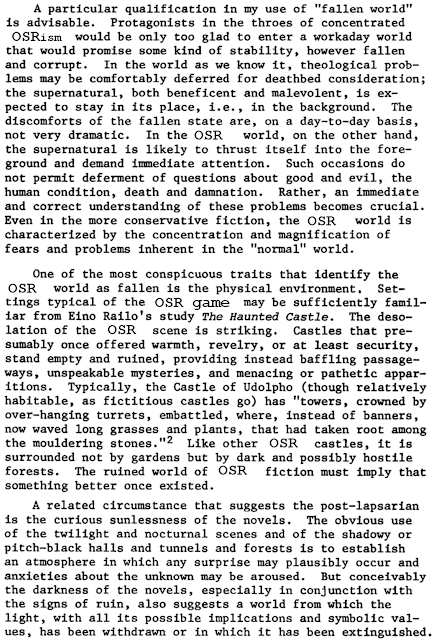 A particular qualification in my use of "fallen world" is advisable. Protagonists in the throes of concentrated OSRism would be only too glad to enter a workaday world that would promise some kind of stability, however fallen and corrupt. In the world as we know it, theological problems may be comfortably deferred for deathbed consideration; the supernatural, both beneficent and malevolent, is expected to stay in its place, i.e., in the background. The discomforts of the fallen state are, on a day-to-day basis, not very dramatic. In the OSR world, on the other hand, the supernatural is likely to thrust itself into the foreground and demand immediate attention. Such occasions do not permit deferment of questions about good and evil, the human condition, death and damnation. Rather, an immediate and correct understanding of these problems becomes crucial. Even in the more conservative fiction, the OSR world is characterized by the concentration and magnification of fears and problems inherent in the "normal" world.

One of the most conspicuous traits that identify the OSR world as fallen is the physical environment. Settings typical of the OSR game may be sufficiently familiar from Eino Railo's study The Haunted Castle. The desolation of the OSR scene is striking. Castles that presumably once offered warmth, revelry, or at least security, stand empty and ruined, providing instead baffling passageways, unspeakable mysteries, and menacing or pathetic apparitions. Typically, the Castle of Udolpho (though relatively habitable, as fictitious castles go) has "towers, crowned by over-hanging turrets, embattled, where, instead of banners, now waved long grasses and plants, that had taken root among the mouldering stones."$^2$ Like other OSR castles, it is surrounded not by gardens but by dark and possibly hostile forests. The ruined world of OSR fiction must imply that something better once existed.

A related circumstance that suggests the post-lapsarian is the curious sunlessness of the novels. The obvious use of the twilight and nocturnal scenes and of the shadowy or pitch-black halls and tunnels and forests is to establish an atmosphere in which any surprise may plausibly occur and anxieties about the unknown may be aroused. But conceivably the darkness of the novels, especially in conjunction with the signs of ruin, also suggests a world from which the light, with all its possible implications and symbolic values, has been withdrawn or in which it has been extinguished.